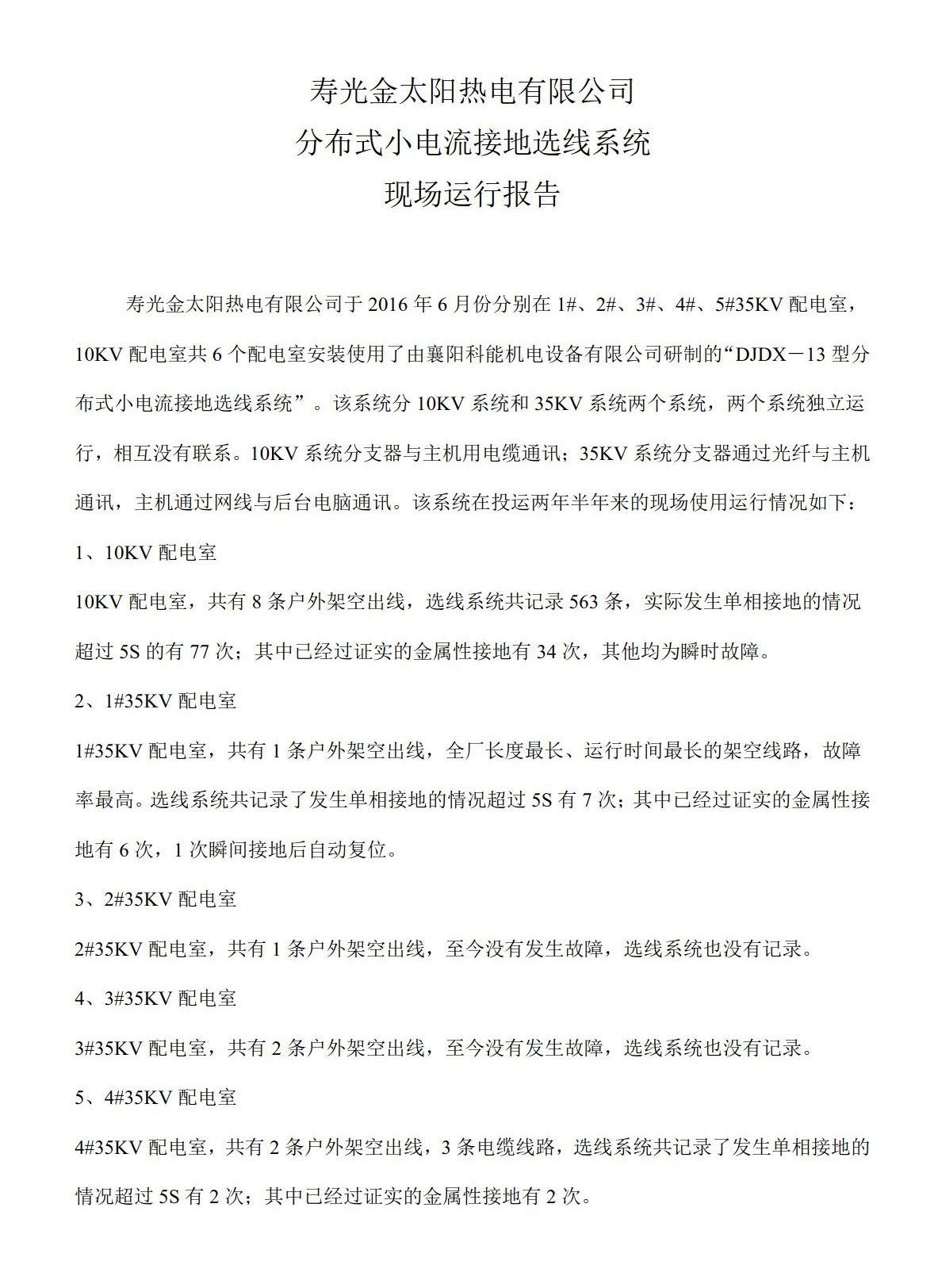 寿光金太阳热电有限公司
分布式小电流接地选线系统
现场运行报告

寿光金太阳热电有限公司于 2016 年 6 月份分别在 1#、2#、3#、4#、5#35KV 配电室，10KV 配电室共 6 个配电室安装使用了由襄阳科能机电设备有限公司研制的“DJDX－13 型分布式小电流接地选线系统”。该系统分 10KV 系统和 35KV 系统两个系统，两个系统独立运行，相互没有联系。10KV 系统分支器与主机用电缆通讯；35KV 系统分支器通过光纤与主机通讯，主机通过网线与后台电脑通讯。该系统在投运两年半年来的现场使用运行情况如下：

1、10KV 配电室

10KV 配电室，共有 8 条户外架空出线，选线系统共记录 563 条，实际发生单相接地的情况超过 5S 的有 77 次；其中已经过证实的金属性接地有 34 次，其他均为瞬时故障。

2、1#35KV 配电室

1#35KV 配电室，共有 1 条户外架空出线，全厂长度最长、运行时间最长的架空线路，故障率最高。选线系统共记录了发生单相接地的情况超过 5S 有 7 次；其中已经过证实的金属性接地有 6 次，1 次瞬间接地后自动复位。

3、2#35KV 配电室

2#35KV 配电室，共有 1 条户外架空出线，至今没有发生故障，选线系统也没有记录。

4、3#35KV 配电室

3#35KV 配电室，共有 2 条户外架空出线，至今没有发生故障，选线系统也没有记录。

5、4#35KV 配电室

4#35KV 配电室，共有 2 条户外架空出线，3 条电缆线路，选线系统共记录了发生单相接地的情况超过 5S 有 2 次；其中已经过证实的金属性接地有 2 次。